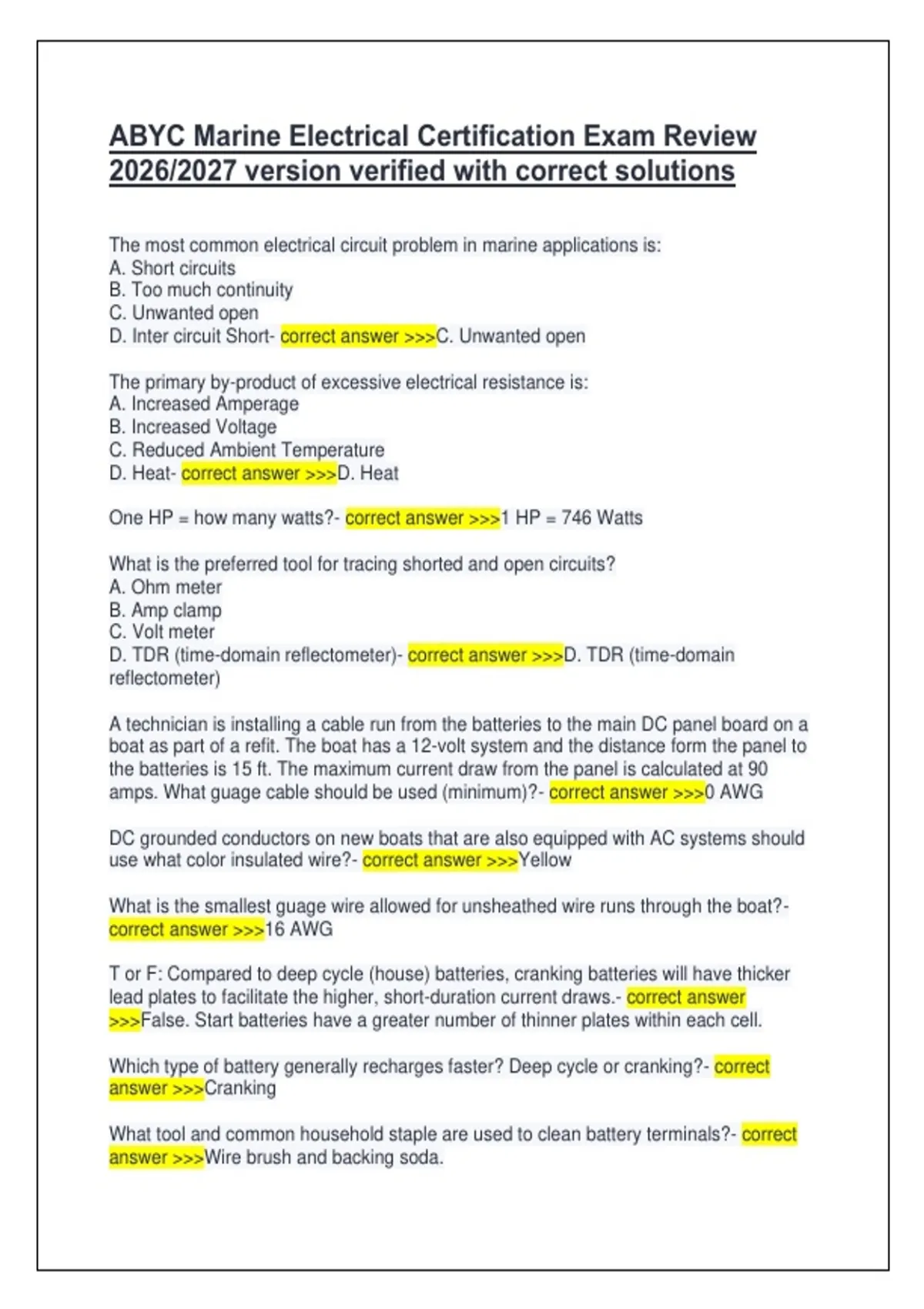 ABYC Marine Electrical Certification Exam Review 2026/2027 version verified with correct solutions

The most common electrical circuit problem in marine applications is:
A. Short circuits
B. Too much continuity
C. Unwanted open
D. Inter circuit Short- correct answer >>>C. Unwanted open

The primary by-product of excessive electrical resistance is:
A. Increased Amperage
B. Increased Voltage
C. Reduced Ambient Temperature
D. Heat- correct answer >>>D. Heat

One HP = how many watts?- correct answer >>>1 HP = 746 Watts

What is the preferred tool for tracing shorted and open circuits?
A. Ohm meter
B. Amp clamp
C. Volt meter
D. TDR (time-domain reflectometer)- correct answer >>>D. TDR (time-domain reflectometer)

A technician is installing a cable run from the batteries to the main DC panel board on a boat as part of a refit. The boat has a 12-volt system and the distance form the panel to the batteries is 15 ft. The maximum current draw from the panel is calculated at 90 amps. What guage cable should be used (minimum)?- correct answer >>>0 AWG

DC grounded conductors on new boats that are also equipped with AC systems should use what color insulated wire?- correct answer >>>Yellow

What is the smallest guage wire allowed for unsheathed wire runs through the boat?- correct answer >>>16 AWG

T or F: Compared to deep cycle (house) batteries, cranking batteries will have thicker lead plates to facilitate the higher, short-duration current draws.- correct answer >>>False. Start batteries have a greater number of thinner plates within each cell.

Which type of battery generally recharges faster? Deep cycle or cranking?- correct answer >>>Cranking

What tool and common household staple are used to clean battery terminals?- correct answer >>>Wire brush and backing soda.